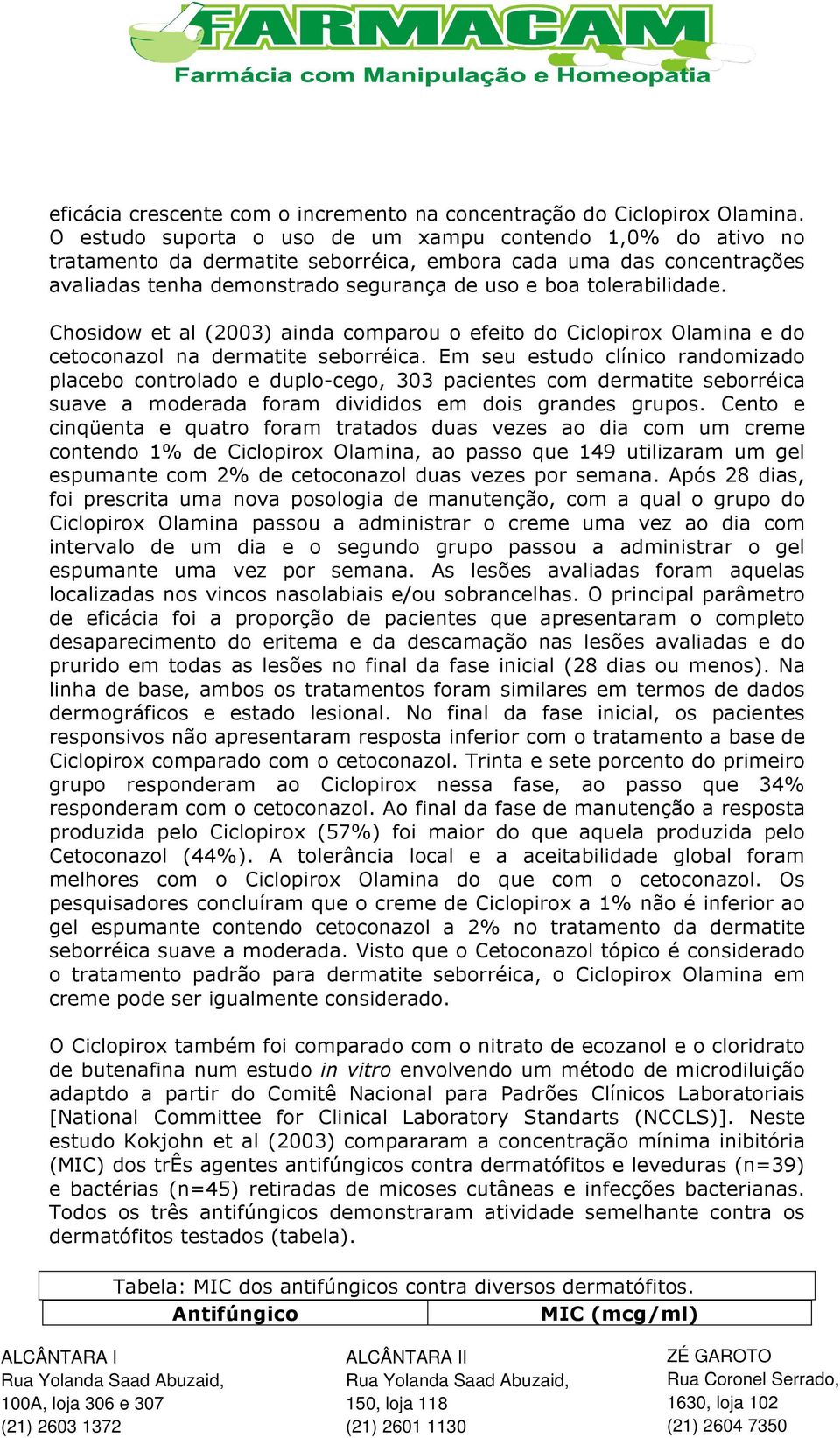 FARMACAM
Farmácia com Manipulação e Homeopatia

eficácia crescente com o incremento na concentração do Ciclopirox Olamina. O estudo suporta o uso de um xampu contendo 1,0% do ativo no tratamento da dermatite seborréica, embora cada uma das concentrações avaliadas tenha demonstrado segurança de uso e boa tolerabilidade.

Chosidow et al (2003) ainda comparou o efeito do Ciclopirox Olamina e do cetoconazol na dermatite seborréica. Em seu estudo clínico randomizado placebo controlado e duplo-cego, 303 pacientes com dermatite seborréica suave a moderada foram divididos em dois grandes grupos. Cento e cinqüenta e quatro foram tratados duas vezes ao dia com um creme contendo 1% de Ciclopirox Olamina, ao passo que 149 utilizaram um gel espumante com 2% de cetoconazol duas vezes por semana. Após 28 dias, foi prescrita uma nova posologia de manutenção, com a qual o grupo do Ciclopirox Olamina passou a administrar o creme uma vez ao dia com intervalo de um dia e o segundo grupo passou a administrar o gel espumante uma vez por semana. As lesões avaliadas foram aquelas localizadas nos vincos nasolabiais e/ou sobrancelhas. O principal parâmetro de eficácia foi a proporção de pacientes que apresentaram o completo desaparecimento do eritema e da descamação nas lesões avaliadas e do prurido em todas as lesões no final da fase inicial (28 dias ou menos). Na linha de base, ambos os tratamentos foram similares em termos de dados dermográficos e estado lesional. No final da fase inicial, os pacientes responsivos não apresentaram resposta inferior com o tratamento a base de Ciclopirox comparado com o cetoconazol. Trinta e sete porcento do primeiro grupo responderam ao Ciclopirox nessa fase, ao passo que 34% responderam com o cetoconazol. Ao final da fase de manutenção a resposta produzida pelo Ciclopirox (57%) foi maior do que aquela produzida pelo Cetoconazol (44%). A tolerância local e a aceitabilidade global foram melhores com o Ciclopirox Olamina do que com o cetoconazol. Os pesquisadores concluíram que o creme de Ciclopirox a 1% não é inferior ao gel espumante contendo cetoconazol a 2% no tratamento da dermatite seborréica suave a moderada. Visto que o Cetoconazol tópico é considerado o tratamento padrão para dermatite seborréica, o Ciclopirox Olamina em creme pode ser igualmente considerado.

O Ciclopirox também foi comparado com o nitrato de ecozanol e o cloridrato de butenafina num estudo in vitro envolvendo um método de microdiluição adaptdo a partir do Comitê Nacional para Padrões Clínicos Laboratoriais [National Committee for Clinical Laboratory Standarts (NCCLS)]. Neste estudo Kokjohn et al (2003) compararam a concentração mínima inibitória (MIC) dos trÊs agentes antifúngicos contra dermatófitos e leveduras (n=39) e bactérias (n=45) retiradas de micoses cutâneas e infecções bacterianas. Todos os três antifúngicos demonstraram atividade semelhante contra os dermatófitos testados (tabela).

Tabela: MIC dos antifúngicos contra diversos dermatófitos.

| Antifúngico | MIC (mcg/ml) |
|---|---|

ALCÂNTARA I
Rua Yolanda Saad Abuzaid,
100A, loja 306 e 307
(21) 2603 1372

ALCÂNTARA II
Rua Yolanda Saad Abuzaid,
150, loja 118
(21) 2601 1130

ZÉ GAROTO
Rua Coronel Serrado,
1630, loja 102
(21) 2604 7350